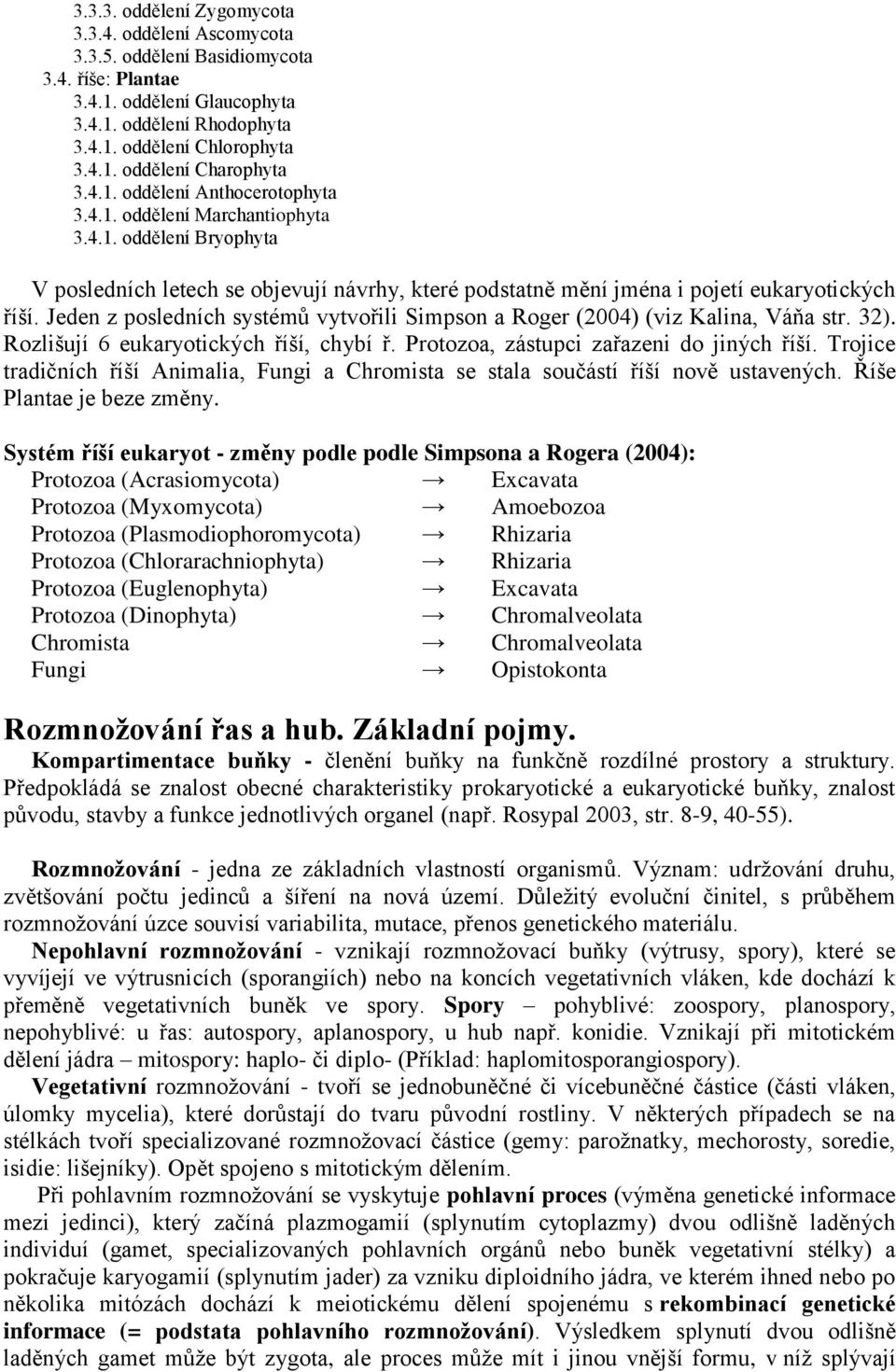 3.3.3. oddělení Zygomycota
3.3.4. oddělení Ascomycota
3.3.5. oddělení Basidiomycota
3.4. říše: Plantae
3.4.1. oddělení Glaucophyta
3.4.1. oddělení Rhodophyta
3.4.1. oddělení Chlorophyta
3.4.1. oddělení Charophyta
3.4.1. oddělení Anthocerotophyta
3.4.1. oddělení Marchantiophyta
3.4.1. oddělení Bryophyta

V posledních letech se objevují návrhy, které podstatně mění jména i pojetí eukaryotických říší. Jeden z posledních systémů vytvořili Simpson a Roger (2004) (viz Kalina, Váňa str. 32). Rozlišují 6 eukaryotických říší, chybí ř. Protozoa, zástupci zařazeni do jiných říší. Trojice tradičních říší Animalia, Fungi a Chromista se stala součástí říší nově ustavených. Říše Plantae je beze změny.

Systém říší eukaryot - změny podle podle Simpsona a Rogera (2004):
Protozoa (Acrasiomycota) → Excavata
Protozoa (Myxomycota) → Amoebozoa
Protozoa (Plasmodiophoromycota) → Rhizaria
Protozoa (Chlorarachniophyta) → Rhizaria
Protozoa (Euglenophyta) → Excavata
Protozoa (Dinophyta) → Chromalveolata
Chromista → Chromalveolata
Fungi → Opistokonta

Rozmnožování řas a hub. Základní pojmy.
Kompartimentace buňky - členění buňky na funkčně rozdílné prostory a struktury. Předpokládá se znalost obecné charakteristiky prokaryotické a eukaryotické buňky, znalost původu, stavby a funkce jednotlivých organel (např. Rosypal 2003, str. 8-9, 40-55).

Rozmnožování - jedna ze základních vlastností organismů. Význam: udržování druhu, zvětšování počtu jedinců a šíření na nová území. Důležitý evoluční činitel, s průběhem rozmnožování úzce souvisí variabilita, mutace, přenos genetického materiálu.
Nepohlavní rozmnožování - vznikají rozmnožovací buňky (výtrusy, spory), které se vyvíjejí ve výtrusnicích (sporangiích) nebo na koncích vegetativních vláken, kde dochází k přeměně vegetativních buněk ve spory. Spory – pohyblivé: zoospory, planospory, nepohyblivé: u řas: autospory, aplanospory, u hub např. konidie. Vznikají při mitotickém dělení jádra – mitospory: haplo- či diplo- (Příklad: haplomitosporangiospory).
Vegetativní rozmnožování - tvoří se jednobuněčné či vícebuněčné částice (části vláken, úlomky mycelia), které dorůstají do tvaru původní rostliny. V některých případech se na stélkách tvoří specializované rozmnožovací částice (gemy: parožnatky, mechorosty, soredie, isidie: lišejníky). Opět spojeno s mitotickým dělením.
Při pohlavním rozmnožování se vyskytuje pohlavní proces (výměna genetické informace mezi jedinci), který začíná plazmogamií (splynutím cytoplazmy) dvou odlišně laděných individuí (gamet, specializovaných pohlavních orgánů nebo buněk vegetativní stélky) a pokračuje karyogamií (splynutím jader) za vzniku diploidního jádra, ve kterém ihned nebo po několika mitózách dochází k meiotickému dělení spojenému s rekombinací genetické informace (= podstata pohlavního rozmnožování). Výsledkem splynutí dvou odlišně laděných gamet může být zygota, ale proces může mít i jinou vnější formu, v níž splývají